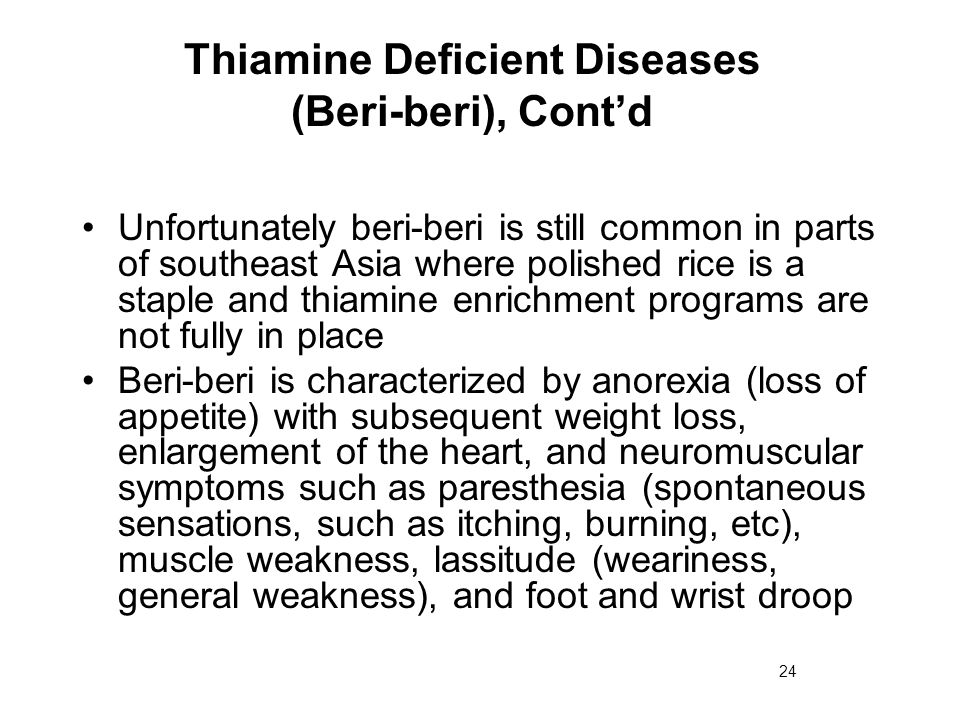 Thiamine Deficient Diseases
(Beri-beri), Cont’d

• Unfortunately beri-beri is still common in parts of southeast Asia where polished rice is a staple and thiamine enrichment programs are not fully in place
• Beri-beri is characterized by anorexia (loss of appetite) with subsequent weight loss, enlargement of the heart, and neuromuscular symptoms such as paresthesia (spontaneous sensations, such as itching, burning, etc), muscle weakness, lassitude (weariness, general weakness), and foot and wrist droop

24